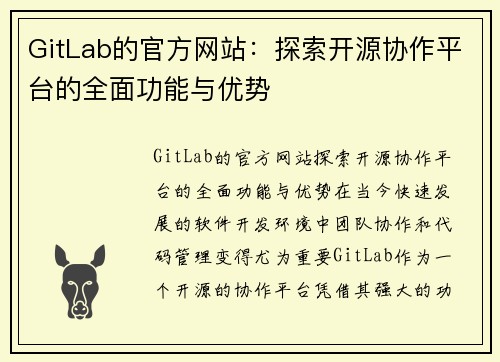 GitLab的官方网站：探索开源协作平台的全面功能与优势

GitLab的官方网站探索开源协作平台的全面功能与优势在当今快速发展的软件开发环境中团队协作和代码管理变得尤为重要GitLab作为一个开源的协作平台凭借其强大的功